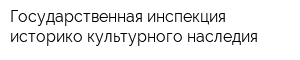 Государственная инспекция историко культурного наследия